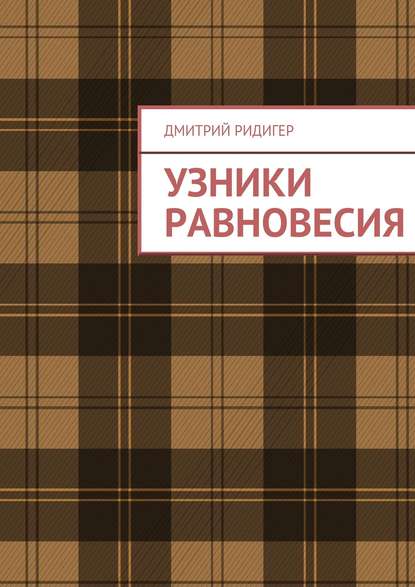 ДМИТРИЙ РИДИГЕР

УЗНИКИ РАВНОВЕСИЯ